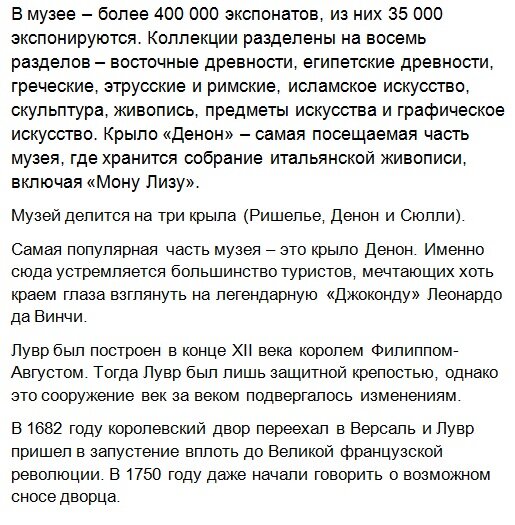 В музее – более 400 000 экспонатов, из них 35 000 экспонируются. Коллекции разделены на восемь разделов – восточные древности, египетские древности, греческие, этрусские и римские, исламское искусство, скульптура, живопись, предметы искусства и графическое искусство. Крыло «Денон» – самая посещаемая часть музея, где хранится собрание итальянской живописи, включая «Мону Лизу».

Музей делится на три крыла (Ришелье, Денон и Сюлли).

Самая популярная часть музея – это крыло Денон. Именно сюда устремляется большинство туристов, мечтающих хоть краем глаза взглянуть на легендарную «Джоконду» Леонардо да Винчи.

Лувр был построен в конце XII века королем Филиппом-Августом. Тогда Лувр был лишь защитной крепостью, однако это сооружение век за веком подвергалось изменениям.

В 1682 году королевский двор переехал в Версаль и Лувр пришел в запустение вплоть до Великой французской революции. В 1750 году даже начали говорить о возможном сносе дворца.